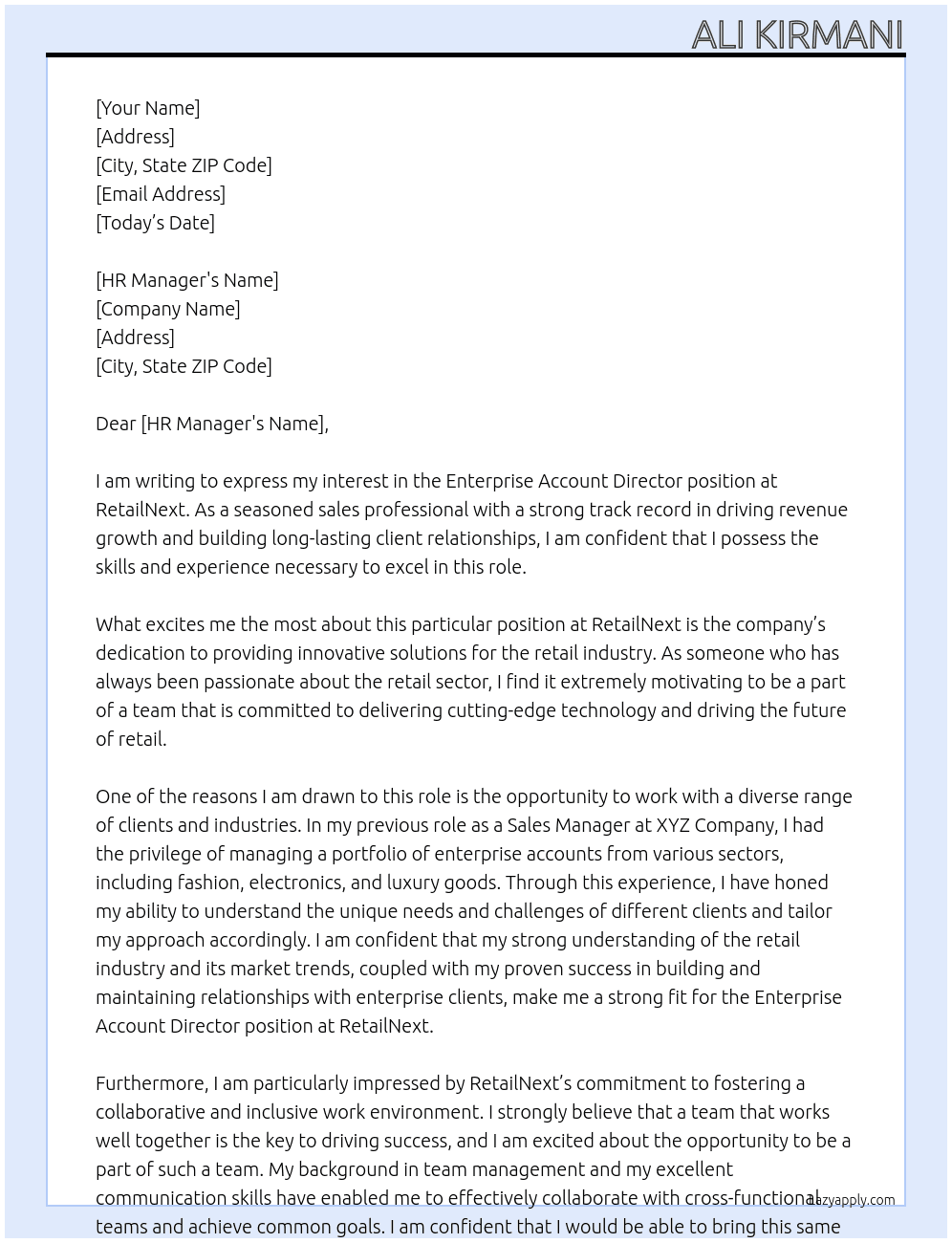 ALI KIRMANI

[Your Name]
[Address]
[City, State ZIP Code]
[Email Address]
[Today's Date]

[HR Manager's Name]
[Company Name]
[Address]
[City, State ZIP Code]

Dear [HR Manager's Name],

I am writing to express my interest in the Enterprise Account Director position at RetailNext. As a seasoned sales professional with a strong track record in driving revenue growth and building long-lasting client relationships, I am confident that I possess the skills and experience necessary to excel in this role.

What excites me the most about this particular position at RetailNext is the company's dedication to providing innovative solutions for the retail industry. As someone who has always been passionate about the retail sector, I find it extremely motivating to be a part of a team that is committed to delivering cutting-edge technology and driving the future of retail.

One of the reasons I am drawn to this role is the opportunity to work with a diverse range of clients and industries. In my previous role as a Sales Manager at XYZ Company, I had the privilege of managing a portfolio of enterprise accounts from various sectors, including fashion, electronics, and luxury goods. Through this experience, I have honed my ability to understand the unique needs and challenges of different clients and tailor my approach accordingly. I am confident that my strong understanding of the retail industry and its market trends, coupled with my proven success in building and maintaining relationships with enterprise clients, make me a strong fit for the Enterprise Account Director position at RetailNext.

Furthermore, I am particularly impressed by RetailNext's commitment to fostering a collaborative and inclusive work environment. I strongly believe that a team that works well together is the key to driving success, and I am excited about the opportunity to be a part of such a team. My background in team management and my excellent communication skills have enabled me to effectively collaborate with cross-functional teams and achieve common goals. I am confident that I would be able to bring this same

lazyapply.com